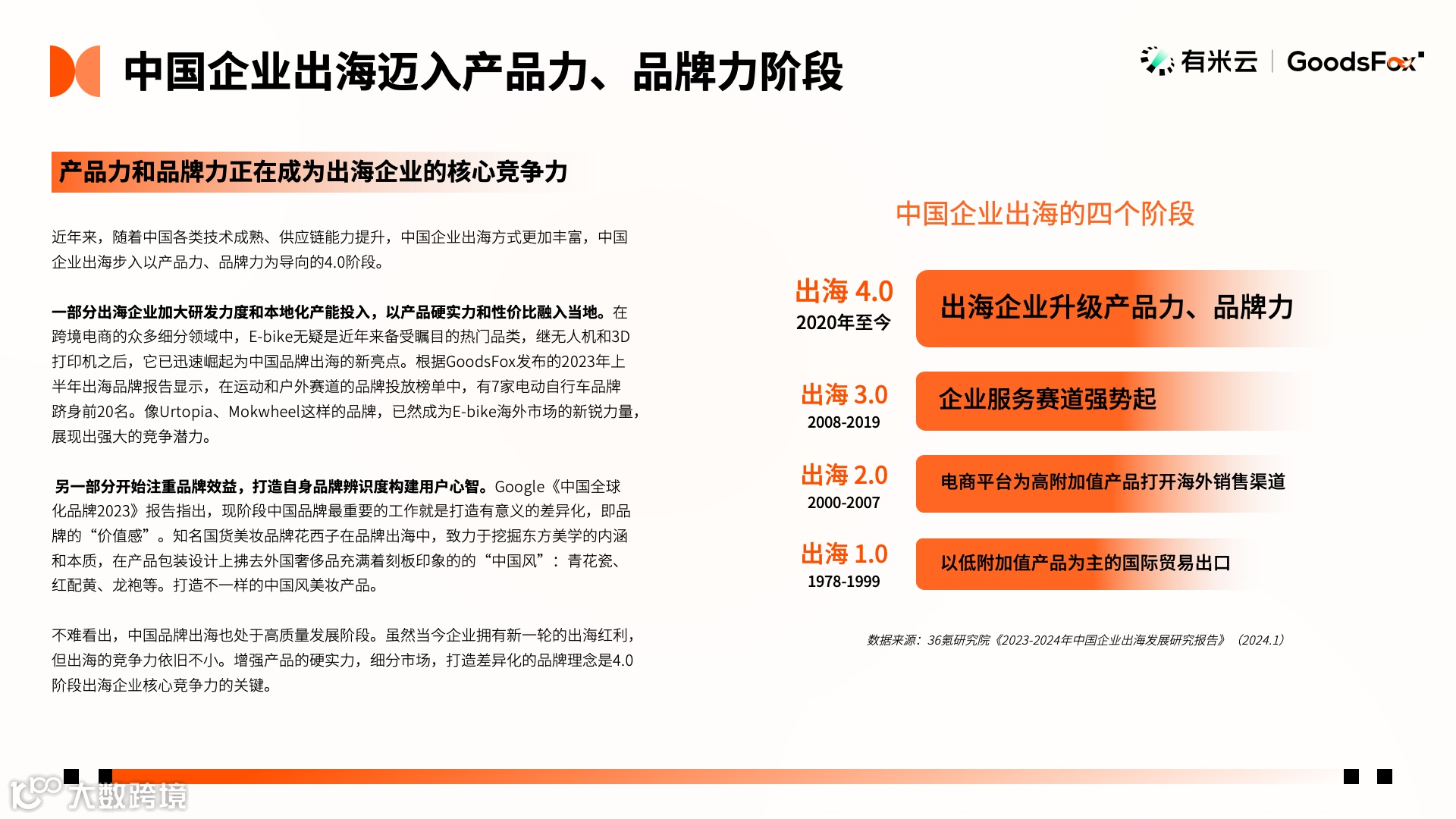 中国企业出海迈入产品力、品牌力阶段

有米云 | GoodsFox

产品力和品牌力正在成为出海企业的核心竞争力

近年来，随着中国各类技术成熟、供应链能力提升，中国企业出海方式更加丰富，中国企业出海步入以产品力、品牌力为导向的4.0阶段。

一部分出海企业加大研发力度和本地化产能投入，以产品硬实力和性价比融入当地。在跨境电商的众多细分领域中，E-bike无疑是近年来备受瞩目的热门品类，继无人机和3D打印机之后，它已迅速崛起为中国品牌出海的新亮点。根据GoodsFox发布的2023年上半年出海品牌报告显示，在运动和户外赛道的品牌投放榜单中，有7家电动自行车品牌跻身前20名。像Urtopia、Mokwheel这样的品牌，已然成为E-bike海外市场的新锐力量，展现出强大的竞争潜力。

另一部分开始注重品牌效益，打造自身品牌辨识度构建用户心智。Google《中国全球化品牌2023》报告指出，现阶段中国品牌最重要的工作就是打造有意义的差异化，即品牌的“价值感”。知名国货美妆品牌花西子在品牌出海中，致力于挖掘东方美学的内涵和本质，在产品包装设计上拂去外国奢侈品充满着刻板印象的的“中国风”：青花瓷、红配黄、龙袍等。打造不一样的中国风美妆产品。

不难看出，中国品牌出海也处于高质量发展阶段。虽然当今企业拥有新一轮的出海红利，但出海的竞争力依旧不小。增强产品的硬实力，细分市场，打造差异化的品牌理念是4.0阶段出海企业核心竞争力的关键。

中国企业出海的四个阶段

出海 4.0
2020年至今
出海企业升级产品力、品牌力

出海 3.0
2008-2019
企业服务赛道强势起

出海 2.0
2000-2007
电商平台为高附加值产品打开海外销售渠道

出海 1.0
1978-1999
以低附加值产品为主的国际贸易出口

数据来源：36氪研究院《2023-2024年中国企业出海发展研究报告》（2024.1）

大数跨境